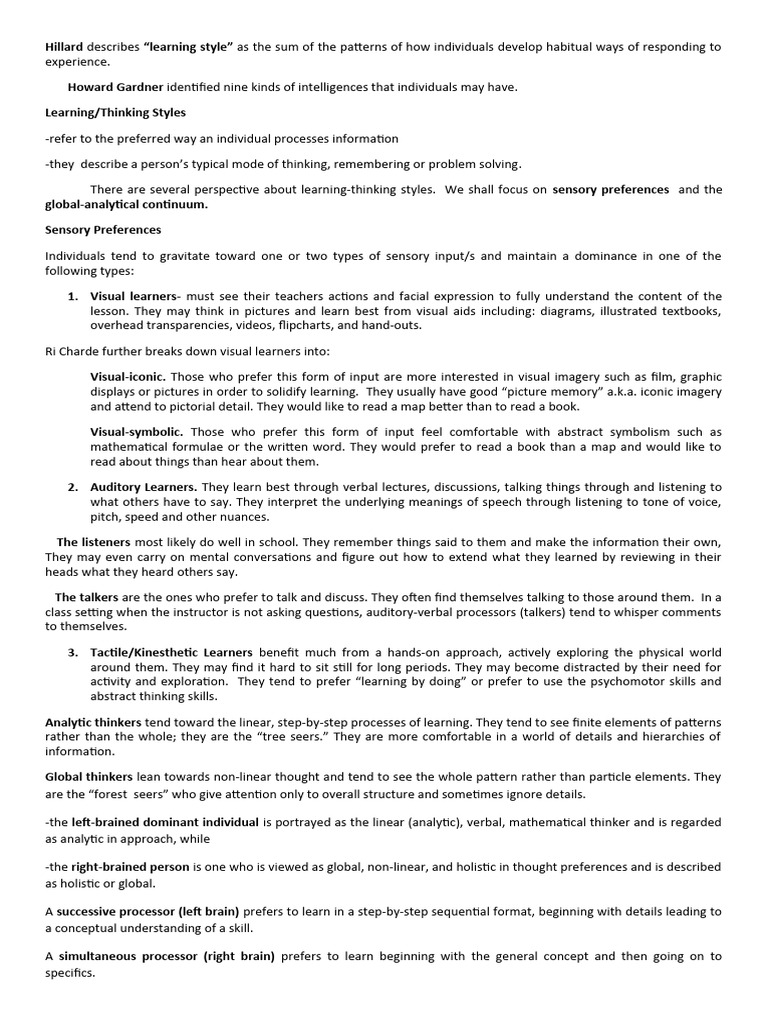 Hillard describes "learning style" as the sum of the patterns of how individuals develop habitual ways of responding to experience.

Howard Gardner identified nine kinds of intelligences that individuals may have.

Learning/Thinking Styles

-refer to the preferred way an individual processes information

-they describe a person's typical mode of thinking, remembering or problem solving.

There are several perspective about learning-thinking styles. We shall focus on sensory preferences and the global-analytical continuum.

Sensory Preferences

Individuals tend to gravitate toward one or two types of sensory input/s and maintain a dominance in one of the following types:

1. Visual learners- must see their teachers actions and facial expression to fully understand the content of the lesson. They may think in pictures and learn best from visual aids including: diagrams, illustrated textbooks, overhead transparencies, videos, flipcharts, and hand-outs.

Ri Charde further breaks down visual learners into:

Visual-iconic. Those who prefer this form of input are more interested in visual imagery such as film, graphic displays or pictures in order to solidify learning. They usually have good "picture memory" a.k.a. iconic imagery and attend to pictorial detail. They would like to read a map better than to read a book.

Visual-symbolic. Those who prefer this form of input feel comfortable with abstract symbolism such as mathematical formulae or the written word. They would prefer to read a book than a map and would like to read about things than hear about them.

2. Auditory Learners. They learn best through verbal lectures, discussions, talking things through and listening to what others have to say. They interpret the underlying meanings of speech through listening to tone of voice, pitch, speed and other nuances.

The listeners most likely do well in school. They remember things said to them and make the information their own, They may even carry on mental conversations and figure out how to extend what they learned by reviewing in their heads what they heard others say.

The talkers are the ones who prefer to talk and discuss. They often find themselves talking to those around them. In a class setting when the instructor is not asking questions, auditory-verbal processors (talkers) tend to whisper comments to themselves.

3. Tactile/Kinesthetic Learners benefit much from a hands-on approach, actively exploring the physical world around them. They may find it hard to sit still for long periods. They may become distracted by their need for activity and exploration. They tend to prefer "learning by doing" or prefer to use the psychomotor skills and abstract thinking skills.

Analytic thinkers tend toward the linear, step-by-step processes of learning. They tend to see finite elements of patterns rather than the whole; they are the "tree seers." They are more comfortable in a world of details and hierarchies of information.

Global thinkers lean towards non-linear thought and tend to see the whole pattern rather than particle elements. They are the "forest seers" who give attention only to overall structure and sometimes ignore details.

-the left-brained dominant individual is portrayed as the linear (analytic), verbal, mathematical thinker and is regarded as analytic in approach, while

-the right-brained person is one who is viewed as global, non-linear, and holistic in thought preferences and is described as holistic or global.

A successive processor (left brain) prefers to learn in a step-by-step sequential format, beginning with details leading to a conceptual understanding of a skill.

A simultaneous processor (right brain) prefers to learn beginning with the general concept and then going on to specifics.